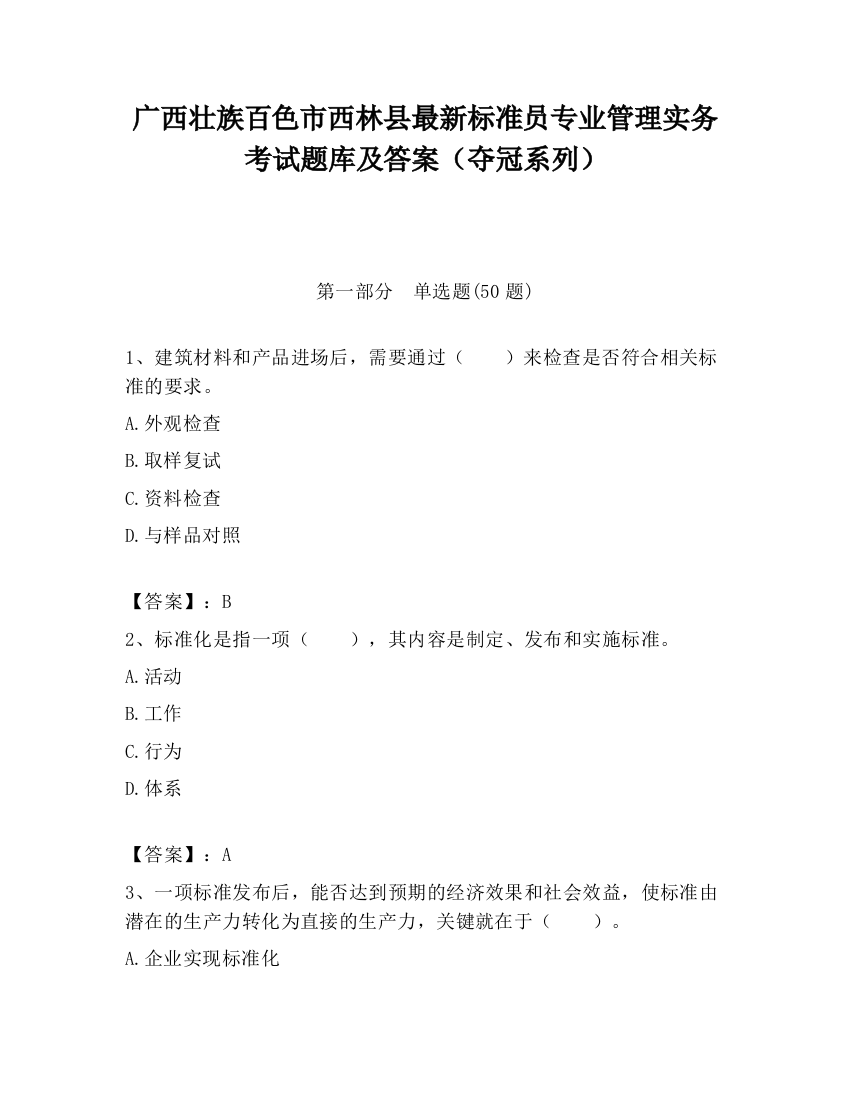 广西壮族百色市西林县最新标准员专业管理实务考试题库及答案（夺冠系列）

第一部分　单选题(50 题)

1、建筑材料和产品进场后，需要通过（　　）来检查是否符合相关标准的要求。

A.外观检查

B.取样复试

C.资料检查

D.与样品对照

【答案】：B

2、标准化是指一项（　　），其内容是制定、发布和实施标准。

A.活动

B.工作

C.行为

D.体系

【答案】：A

3、一项标准发布后，能否达到预期的经济效果和社会效益，使标准由潜在的生产力转化为直接的生产力，关键就在于（　　）。

A.企业实现标准化